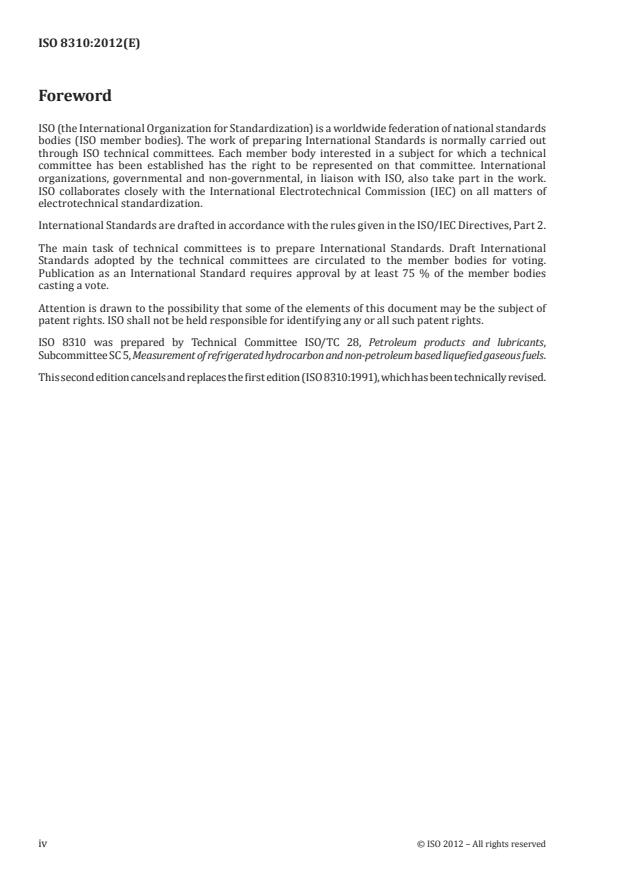 ISO 8310:2012(E)

Foreword

ISO (the International Organization for Standardization) is a worldwide federation of national standards bodies (ISO member bodies). The work of preparing International Standards is normally carried out through ISO technical committees. Each member body interested in a subject for which a technical committee has been established has the right to be represented on that committee. International organizations, governmental and non-governmental, in liaison with ISO, also take part in the work. ISO collaborates closely with the International Electrotechnical Commission (IEC) on all matters of electrotechnical standardization.

International Standards are drafted in accordance with the rules given in the ISO/IEC Directives, Part 2.

The main task of technical committees is to prepare International Standards. Draft International Standards adopted by the technical committees are circulated to the member bodies for voting. Publication as an International Standard requires approval by at least 75 % of the member bodies casting a vote.

Attention is drawn to the possibility that some of the elements of this document may be the subject of patent rights. ISO shall not be held responsible for identifying any or all such patent rights.

ISO 8310 was prepared by Technical Committee ISO/TC 28, Petroleum products and lubricants, Subcommittee SC 5, Measurement of refrigerated hydrocarbon and non-petroleum based liquefied gaseous fuels.

This second edition cancels and replaces the first edition (ISO 8310:1991), which has been technically revised.

iv

© ISO 2012 – All rights reserved